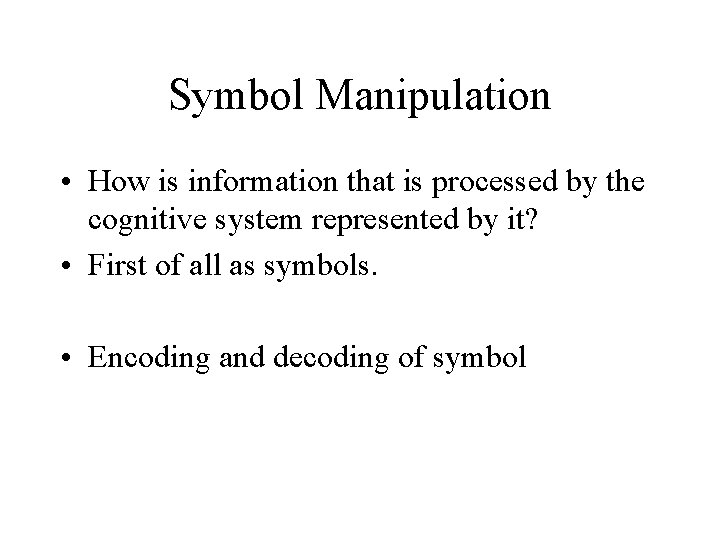 Symbol Manipulation

• How is information that is processed by the cognitive system represented by it?
• First of all as symbols.

• Encoding and decoding of symbol